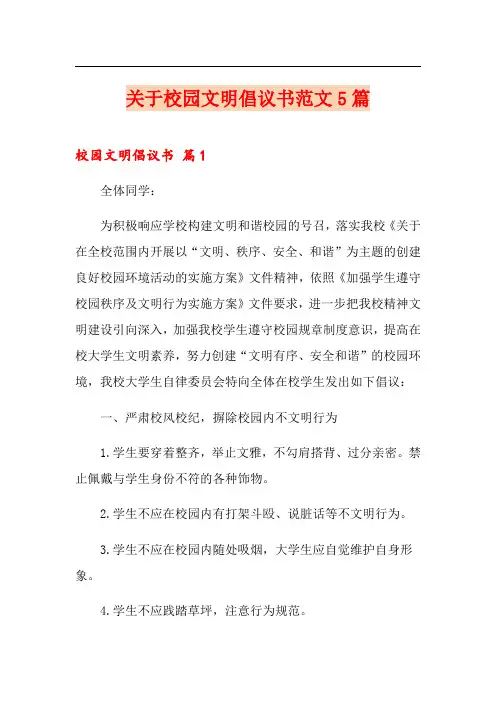 关于校园文明倡议书范文5篇

校园文明倡议书 篇1

全体同学：

为积极响应学校构建文明和谐校园的号召，落实我校《关于在全校范围内开展以“文明、秩序、安全、和谐”为主题的创建良好校园环境活动的实施方案》文件精神，依照《加强学生遵守校园秩序及文明行为实施方案》文件要求，进一步把我校精神文明建设引向深入，加强我校学生遵守校园规章制度意识，提高在校大学生文明素养，努力创建“文明有序、安全和谐”的校园环境，我校大学生自律委员会特向全体在校学生发出如下倡议：

一、严肃校风校纪，摒除校园内不文明行为

1.学生要穿着整齐，举止文雅，不勾肩搭背、过分亲密。禁止佩戴与学生身份不符的各种饰物。

2.学生不应在校园内有打架斗殴、说脏话等不文明行为。

3.学生不应在校园内随处吸烟，大学生应自觉维护自身形象。

4.学生不应践踏草坪，注意行为规范。